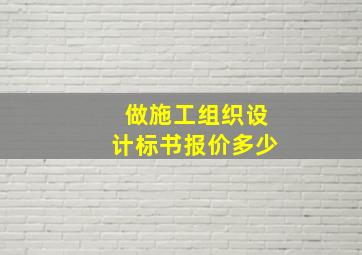 做施工组织设计标书报价多少